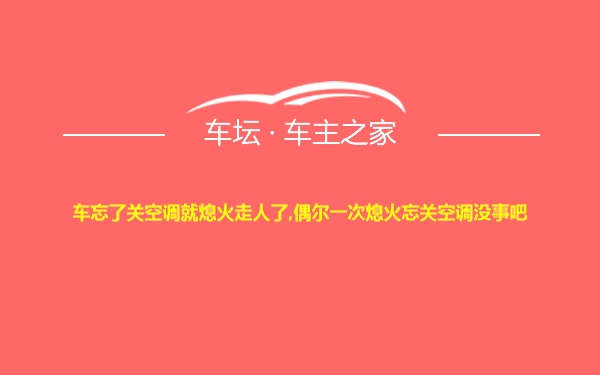 车坛 · 车主之家

车忘了关空调就熄火走人了,偶尔一次熄火忘关空调没事吧